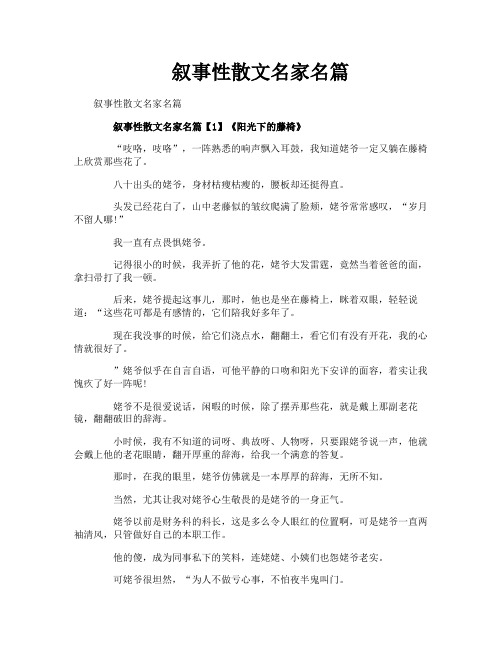 叙事性散文名家名篇

叙事性散文名家名篇

叙事性散文名家名篇【1】《阳光下的藤椅》

“吱咯，吱咯”，一阵熟悉的响声飘入耳鼓，我知道姥爷一定又躺在藤椅上欣赏那些花了。

八十出头的姥爷，身材枯瘦枯瘦的，腰板却还挺得直。

头发已经花白了，山中老藤似的皱纹爬满了脸颊，姥爷常常感叹，“岁月不留人哪!”

我一直有点畏惧姥爷。

记得很小的时候，我弄折了他的花，姥爷大发雷霆，竟然当着爸爸的面，拿扫帚打了我一顿。

后来，姥爷提起这事儿，那时，他也是坐在藤椅上，眯着双眼，轻轻说道：“这些花可都是有感情的，它们陪我好多年了。

现在我没事的时候，给它们浇点水，翻翻土，看它们有没有开花，我的心情就很好了。

”姥爷似乎在自言自语，可他平静的口吻和阳光下安详的面容，着实让我愧疚了好一阵呢!

姥爷不是很爱说话，闲暇的时候，除了摆弄那些花，就是戴上那副老花镜，翻翻破旧的辞海。

小时候，我有不知道的词呀、典故呀、人物呀，只要跟姥爷说一声，他就会戴上他的老花眼睛，翻开厚重的辞海，给我一个满意的答复。

那时，在我的眼里，姥爷仿佛就是一本厚厚的辞海，无所不知。

当然，尤其让我对姥爷心生敬畏的是姥爷的一身正气。

姥爷以前是财务科的科长，这是多么令人眼红的位置啊，可是姥爷一直两袖清风，只管做好自己的本职工作。

他的傻，成为同事私下的笑料，连姥姥、小姨们也怨姥爷老实。

可姥爷很坦然，“为人不做亏心事，不怕夜半鬼叫门。